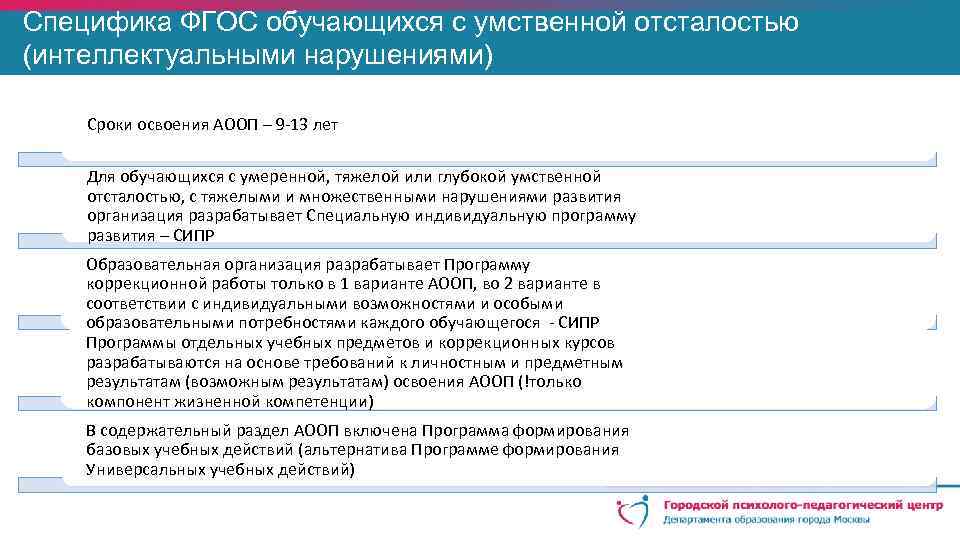 Специфика ФГОС обучающихся с умственной отсталостью (интеллектуальными нарушениями)

Сроки освоения АООП – 9-13 лет

Для обучающихся с умеренной, тяжелой или глубокой умственной отсталостью, с тяжелыми и множественными нарушениями развития организация разрабатывает Специальную индивидуальную программу развития – СИПР

Образовательная организация разрабатывает Программу коррекционной работы только в 1 варианте АООП, во 2 варианте в соответствии с индивидуальными возможностями и особыми образовательными потребностями каждого обучающегося - СИПР Программы отдельных учебных предметов и коррекционных курсов разрабатываются на основе требований к личностным и предметным результатам (возможным результатам) освоения АООП (!только компонент жизненной компетенции)

В содержательный раздел АООП включена Программа формирования базовых учебных действий (альтернатива Программе формирования Универсальных учебных действий)

Городской психолого-педагогический центр
Департамента образования города Москвы